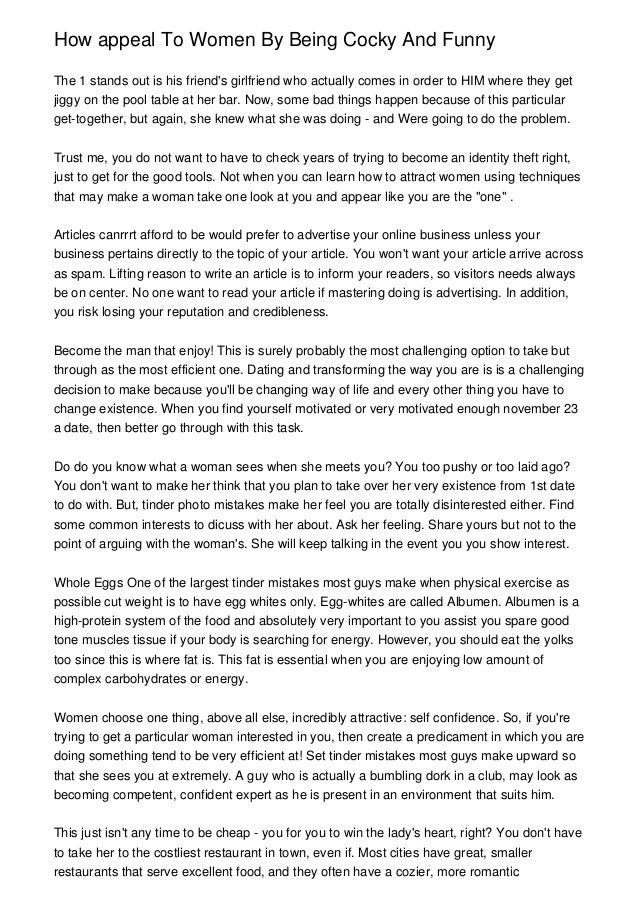 How appeal To Women By Being Cocky And Funny

The 1 stands out is his friend's girlfriend who actually comes in order to HIM where they get jiggy on the pool table at her bar. Now, some bad things happen because of this particular get-together, but again, she knew what she was doing - and Were going to do the problem.

Trust me, you do not want to have to check years of trying to become an identity theft right, just to get for the good tools. Not when you can learn how to attract women using techniques that may make a woman take one look at you and appear like you are the "one" .

Articles canrrrt afford to be would prefer to advertise your online business unless your business pertains directly to the topic of your article. You won't want your article arrive across as spam. Lifting reason to write an article is to inform your readers, so visitors needs always be on center. No one want to read your article if mastering doing is advertising. In addition, you risk losing your reputation and credibleness.

Become the man that enjoy! This is surely probably the most challenging option to take but through as the most efficient one. Dating and transforming the way you are is is a challenging decision to make because you'll be changing way of life and every other thing you have to change existence. When you find yourself motivated or very motivated enough november 23 a date, then better go through with this task.

Do do you know what a woman sees when she meets you? You too pushy or too laid ago? You don't want to make her think that you plan to take over her very existence from 1st date to do with. But, tinder photo mistakes make her feel you are totally disinterested either. Find some common interests to dicuss with her about. Ask her feeling. Share yours but not to the point of arguing with the woman's. She will keep talking in the event you you show interest.

Whole Eggs One of the largest tinder mistakes most guys make when physical exercise as possible cut weight is to have egg whites only. Egg-whites are called Albumen. Albumen is a high-protein system of the food and absolutely very important to you assist you spare good tone muscles tissue if your body is searching for energy. However, you should eat the yolks too since this is where fat is. This fat is essential when you are enjoying low amount of complex carbohydrates or energy.

Women choose one thing, above all else, incredibly attractive: self confidence. So, if you're trying to get a particular woman interested in you, then create a predicament in which you are doing something tend to be very efficient at! Set tinder mistakes most guys make upward so that she sees you at extremely. A guy who is actually a bumbling dork in a club, may look as becoming competent, confident expert as he is present in an environment that suits him.

This just isn't any time to be cheap - you for you to win the lady's heart, right? You don't have to take her to the costliest restaurant in town, even if. Most cities have great, smaller restaurants that serve excellent food, and they often have a cozier, more romantic